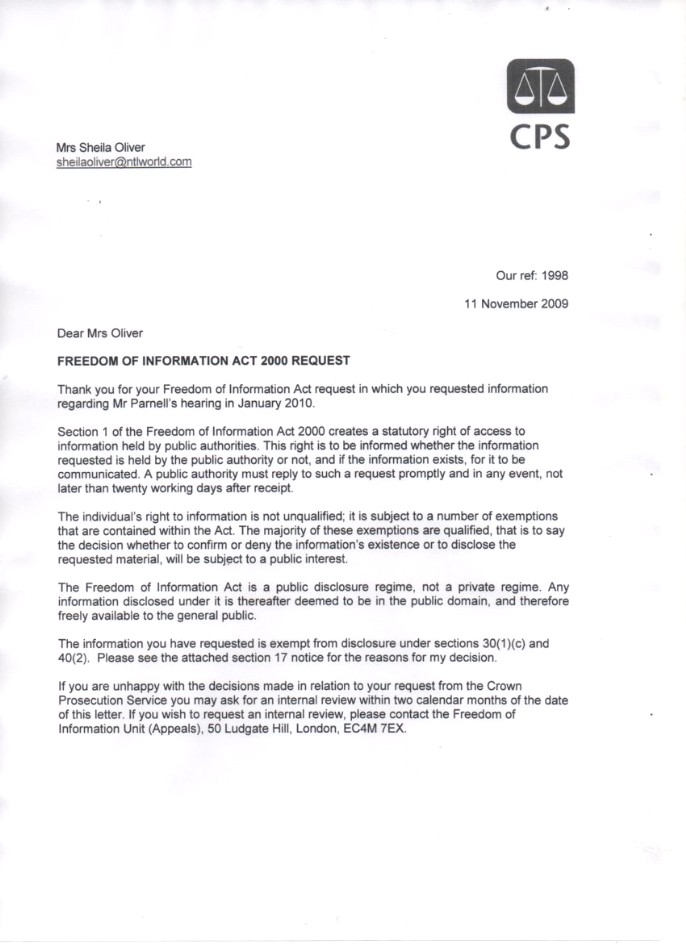 CPS

Mrs Sheila Oliver
sheilaoliver@ntlworld.com

Our ref: 1998

11 November 2009

Dear Mrs Oliver

FREEDOM OF INFORMATION ACT 2000 REQUEST

Thank you for your Freedom of Information Act request in which you requested information regarding Mr Parnell's hearing in January 2010.

Section 1 of the Freedom of Information Act 2000 creates a statutory right of access to information held by public authorities. This right is to be informed whether the information requested is held by the public authority or not, and if the information exists, for it to be communicated. A public authority must reply to such a request promptly and in any event, not later than twenty working days after receipt.

The individual's right to information is not unqualified; it is subject to a number of exemptions that are contained within the Act. The majority of these exemptions are qualified, that is to say the decision whether to confirm or deny the information's existence or to disclose the requested material, will be subject to a public interest.

The Freedom of Information Act is a public disclosure regime, not a private regime. Any information disclosed under it is thereafter deemed to be in the public domain, and therefore freely available to the general public.

The information you have requested is exempt from disclosure under sections 30(1)(c) and 40(2). Please see the attached section 17 notice for the reasons for my decision.

If you are unhappy with the decisions made in relation to your request from the Crown Prosecution Service you may ask for an internal review within two calendar months of the date of this letter. If you wish to request an internal review, please contact the Freedom of Information Unit (Appeals), 50 Ludgate Hill, London, EC4M 7EX.